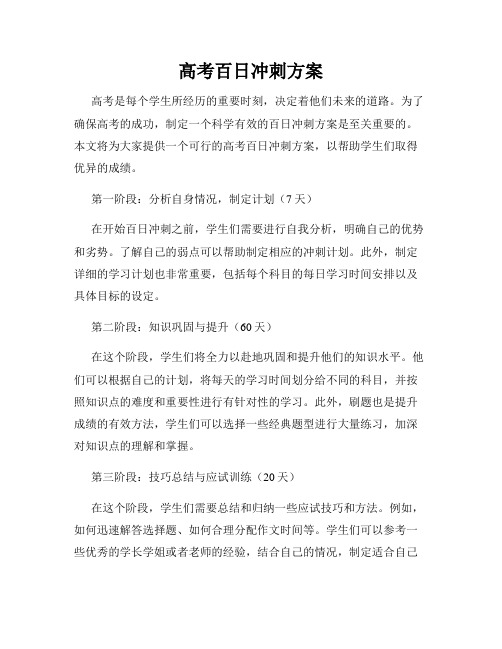 高考百日冲刺方案

高考是每个学生所经历的重要时刻，决定着他们未来的道路。为了确保高考的成功，制定一个科学有效的百日冲刺方案是至关重要的。本文将为大家提供一个可行的高考百日冲刺方案，以帮助学生们取得优异的成绩。

第一阶段：分析自身情况，制定计划（7天）

在开始百日冲刺之前，学生们需要进行自我分析，明确自己的优势和劣势。了解自己的弱点可以帮助制定相应的冲刺计划。此外，制定详细的学习计划也非常重要，包括每个科目的每日学习时间安排以及具体目标的设定。

第二阶段：知识巩固与提升（60天）

在这个阶段，学生们将全力以赴地巩固和提升他们的知识水平。他们可以根据自己的计划，将每天的学习时间划分给不同的科目，并按照知识点的难度和重要性进行有针对性的学习。此外，刷题也是提升成绩的有效方法，学生们可以选择一些经典题型进行大量练习，加深对知识点的理解和掌握。

第三阶段：技巧总结与应试训练（20天）

在这个阶段，学生们需要总结和归纳一些应试技巧和方法。例如，如何迅速解答选择题、如何合理分配作文时间等。学生们可以参考一些优秀的学长学姐或者老师的经验，结合自己的情况，制定适合自己